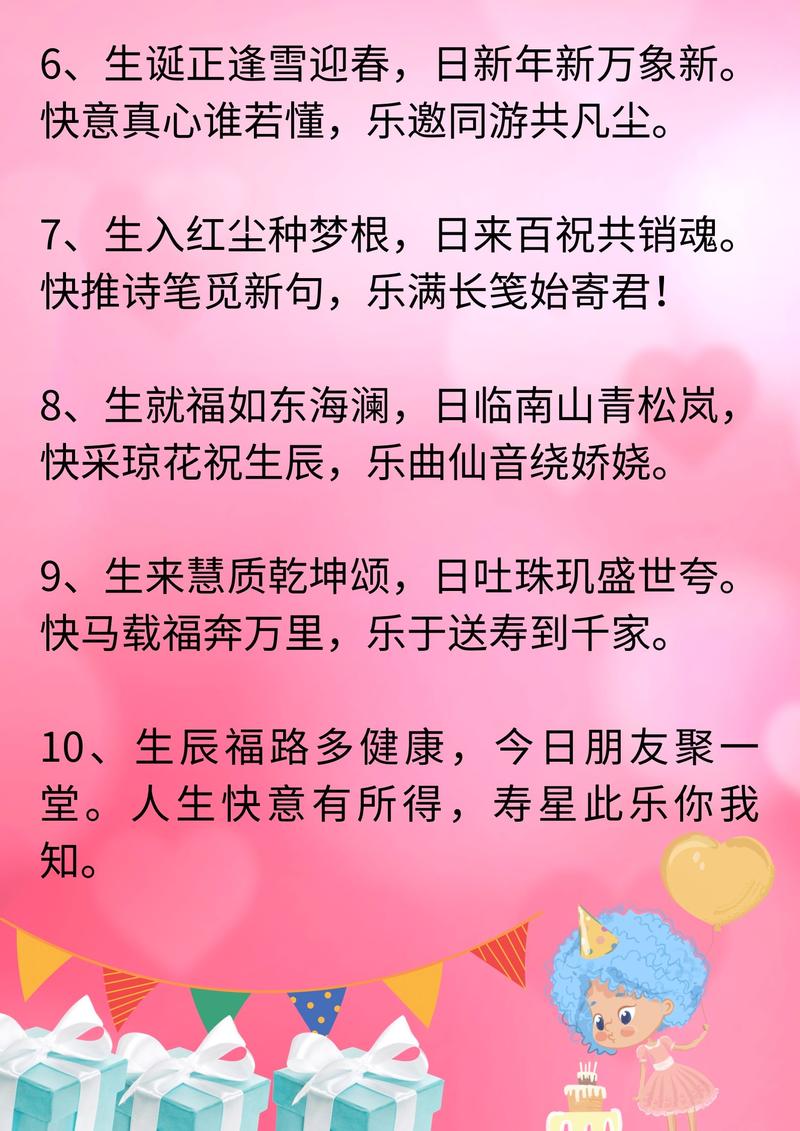 6、生诞正逢雪迎春，日新年新万象新。快意真心谁若懂，乐邀同游共凡尘。

7、生入红尘种梦根，日来百祝共销魂。快推诗笔觅新句，乐满长笺始寄君！

8、生就福如东海澜，日临南山青松岚，快采琼花祝生辰，乐曲仙音绕娇娆。

9、生来慧质乾坤颂，日吐珠玑盛世夸。快马载福奔万里，乐于送寿到千家。

10、生辰福路多健康，今日朋友聚一堂。人生快意有所得，寿星此乐你我知。